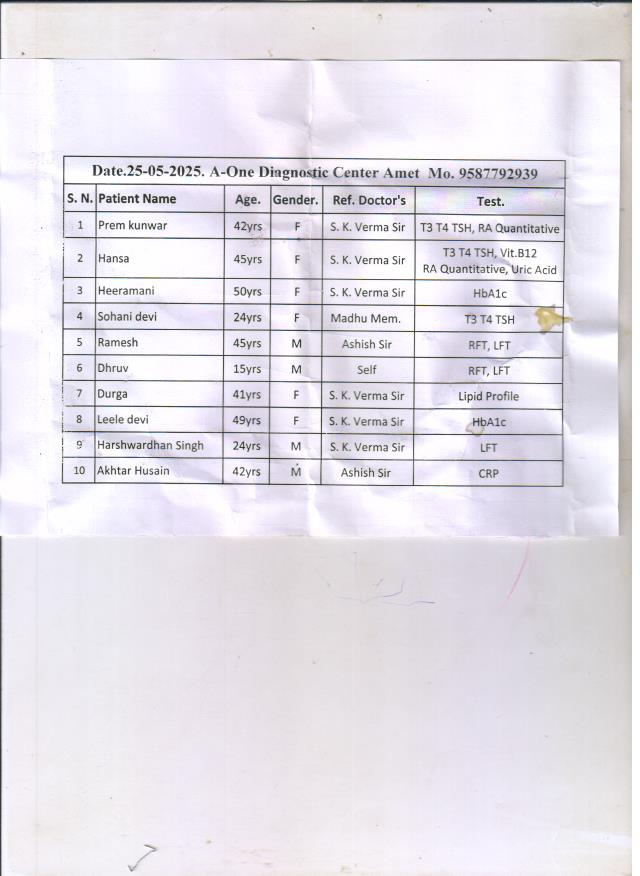 Date.25-05-2025. A-One Diagnostic Center Amet Mo. 9587792939

| S. N. | Patient Name | Age. | Gender. | Ref. Doctor's | Test. |
|---|---|---|---|---|---|
| 1 | Prem kunwar | 42yrs | F | S. K. Verma Sir | T3 T4 TSH, RA Quantitative |
| 2 | Hansa | 45yrs | F | S. K. Verma Sir | T3 T4 TSH, Vit.B12 RA Quantitative, Uric Acid |
| 3 | Heeramani | 50yrs | F | S. K. Verma Sir | HbA1c |
| 4 | Sohani devi | 24yrs | F | Madhu Mem. | T3 T4 TSH |
| 5 | Ramesh | 45yrs | M | Ashish Sir | RFT, LFT |
| 6 | Dhruv | 15yrs | M | Self | RFT, LFT |
| 7 | Durga | 41yrs | F | S. K. Verma Sir | Lipid Profile |
| 8 | Leele devi | 49yrs | F | S. K. Verma Sir | HbA1c |
| 9 | Harshwardhan Singh | 24yrs | M | S. K. Verma Sir | LFT |
| 10 | Akhtar Husain | 42yrs | M | Ashish Sir | CRP |